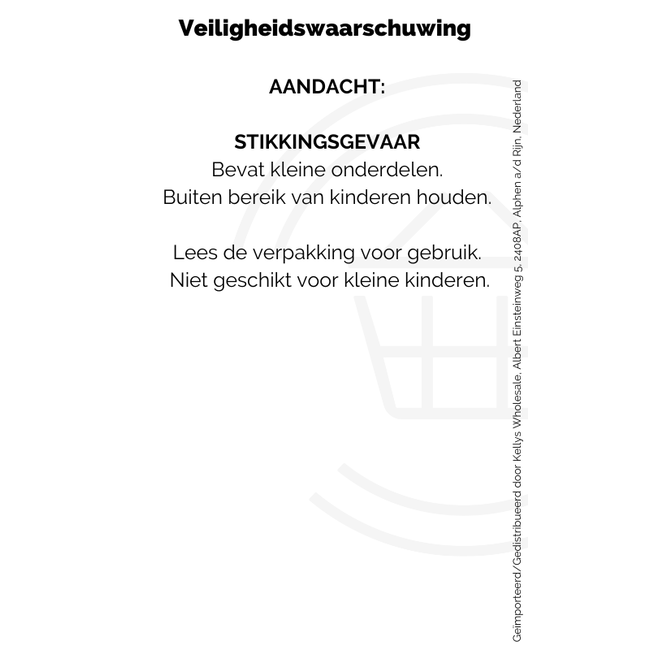 Veiligheidswaarschuwing

AANDACHT:

STIKKINGSGEVAAR
Bevat kleine onderdelen.
Buiten bereik van kinderen houden.

Lees de verpakking voor gebruik.
Niet geschikt voor kleine kinderen.

Geïmporteerd/Gedistribueerd door Kellys Wholesale, Albert Einsteinweg 5, 2408AP, Alphen a/d Rijn, Nederland